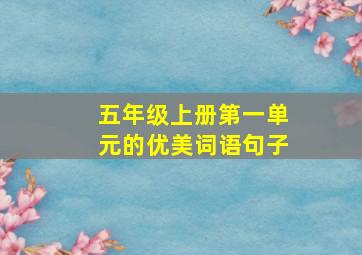 五年级上册第一单元的优美词语句子